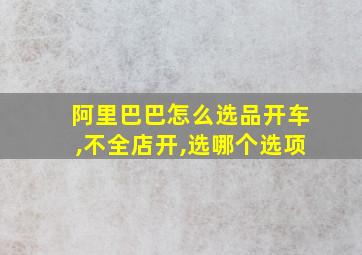 阿里巴巴怎么选品开车,不全店开,选哪个选项